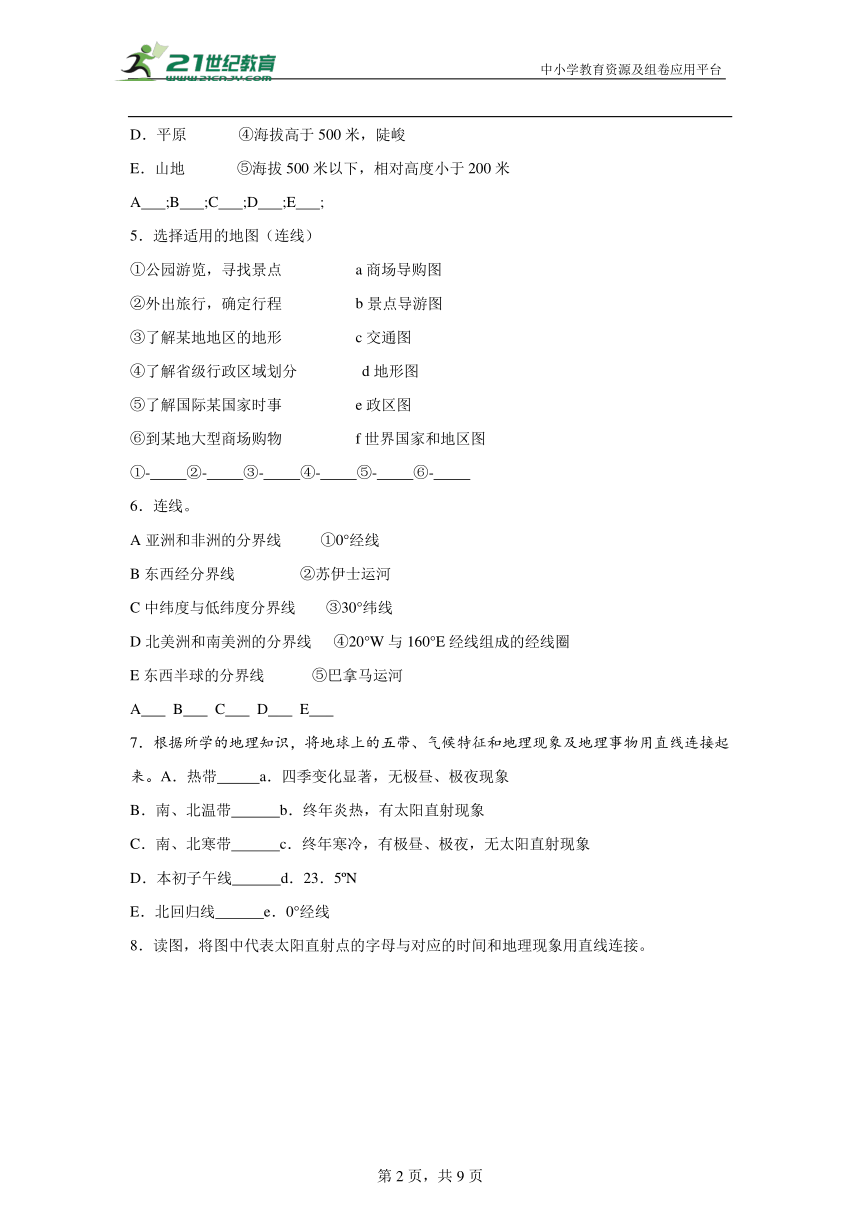 21世纪教育
www.21cnjy.com

中小学教育资源及组卷应用平台

D．平原　　④海拔高于 500 米，陡峻

E．山地　　⑤海拔 500 米以下，相对高度小于 200 米

A___;B___;C___;D___;E___;

5．选择适用的地图（连线）

①公园游览，寻找景点　　a 商场导购图

②外出旅行，确定行程　　b 景点导游图

③了解某地地区的地形　　c 交通图

④了解省级行政区域划分　　d 地形图

⑤了解国际某国家时事　　e 政区图

⑥到某地大型商场购物　　f 世界国家和地区图

①-_____②-_____③-_____④-_____⑤-_____⑥-_____

6．连线。

A 亚洲和非洲的分界线　　①0°经线

B 东西经分界线　　②苏伊士运河

C 中纬度与低纬度分界线　　③30°纬线

D 北美洲和南美洲的分界线　　④20°W 与 160°E 经线组成的经线圈

E 东西半球的分界线　　⑤巴拿马运河

A___ B___ C___ D___ E___

7．根据所学的地理知识，将地球上的五带、气候特征和地理现象及地理事物用直线连接起来。A．热带______a．四季变化显著，无极昼、极夜现象

B．南、北温带______b．终年炎热，有太阳直射现象

C．南、北寒带______c．终年寒冷，有极昼、极夜，无太阳直射现象

D．本初子午线______d．23．5ºN

E．北回归线______e．0°经线

8．读图，将图中代表太阳直射点的字母与对应的时间和地理现象用直线连接。

第 2 页，共 9 页